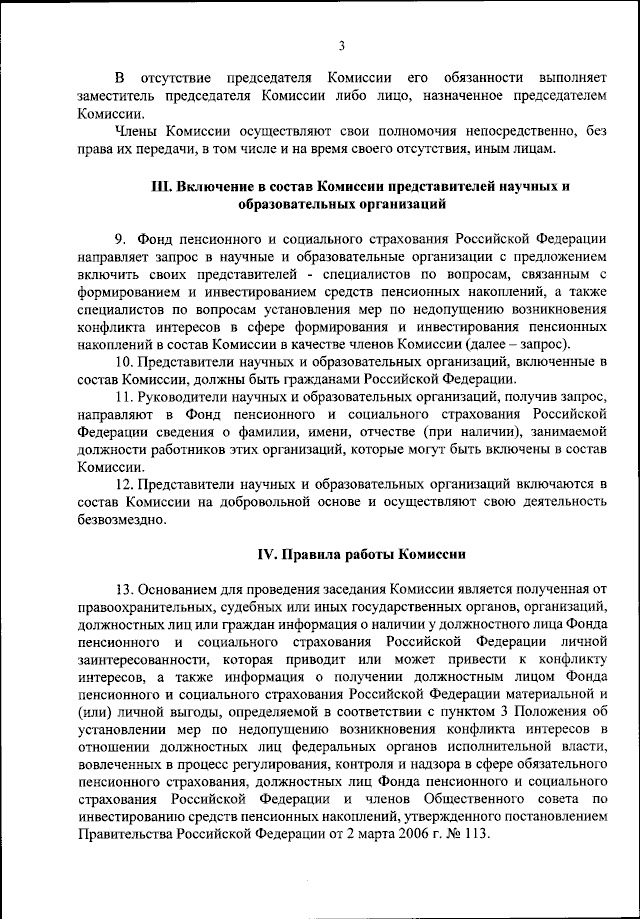 3

В отсутствие председателя Комиссии его обязанности выполняет заместитель председателя Комиссии либо лицо, назначенное председателем Комиссии.

Члены Комиссии осуществляют свои полномочия непосредственно, без права их передачи, в том числе и на время своего отсутствия, иным лицам.

III. Включение в состав Комиссии представителей научных и образовательных организаций

9. Фонд пенсионного и социального страхования Российской Федерации направляет запрос в научные и образовательные организации с предложением включить своих представителей - специалистов по вопросам, связанным с формированием и инвестированием средств пенсионных накоплений, а также специалистов по вопросам установления мер по недопущению возникновения конфликта интересов в сфере формирования и инвестирования пенсионных накоплений в состав Комиссии в качестве членов Комиссии (далее – запрос).

10. Представители научных и образовательных организаций, включенные в состав Комиссии, должны быть гражданами Российской Федерации.

11. Руководители научных и образовательных организаций, получив запрос, направляют в Фонд пенсионного и социального страхования Российской Федерации сведения о фамилии, имени, отчестве (при наличии), занимаемой должности работников этих организаций, которые могут быть включены в состав Комиссии.

12. Представители научных и образовательных организаций включаются в состав Комиссии на добровольной основе и осуществляют свою деятельность безвозмездно.

IV. Правила работы Комиссии

13. Основанием для проведения заседания Комиссии является полученная от правоохранительных, судебных или иных государственных органов, организаций, должностных лиц или граждан информация о наличии у должностного лица Фонда пенсионного и социального страхования Российской Федерации личной заинтересованности, которая приводит или может привести к конфликту интересов, а также информация о получении должностным лицом Фонда пенсионного и социального страхования Российской Федерации материальной и (или) личной выгоды, определяемой в соответствии с пунктом 3 Положения об установлении мер по недопущению возникновения конфликта интересов в отношении должностных лиц федеральных органов исполнительной власти, вовлеченных в процесс регулирования, контроля и надзора в сфере обязательного пенсионного страхования, должностных лиц Фонда пенсионного и социального страхования Российской Федерации и членов Общественного совета по инвестированию средств пенсионных накоплений, утвержденного постановлением Правительства Российской Федерации от 2 марта 2006 г. № 113.